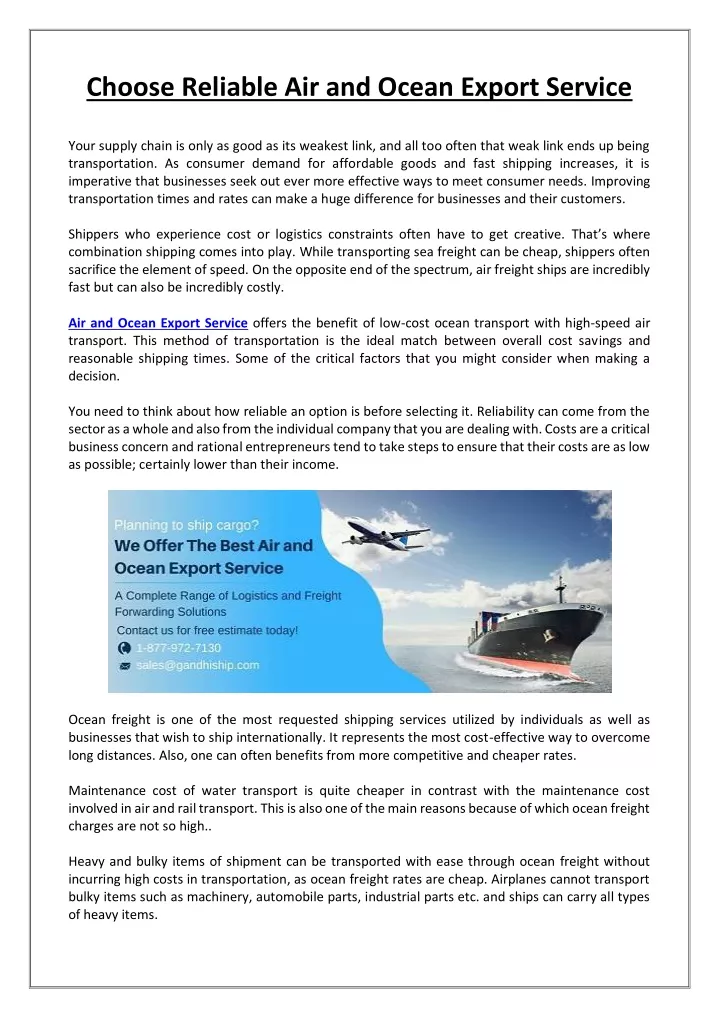 Choose Reliable Air and Ocean Export Service

Your supply chain is only as good as its weakest link, and all too often that weak link ends up being transportation. As consumer demand for affordable goods and fast shipping increases, it is imperative that businesses seek out ever more effective ways to meet consumer needs. Improving transportation times and rates can make a huge difference for businesses and their customers.

Shippers who experience cost or logistics constraints often have to get creative. That's where combination shipping comes into play. While transporting sea freight can be cheap, shippers often sacrifice the element of speed. On the opposite end of the spectrum, air freight ships are incredibly fast but can also be incredibly costly.

Air and Ocean Export Service offers the benefit of low-cost ocean transport with high-speed air transport. This method of transportation is the ideal match between overall cost savings and reasonable shipping times. Some of the critical factors that you might consider when making a decision.

You need to think about how reliable an option is before selecting it. Reliability can come from the sector as a whole and also from the individual company that you are dealing with. Costs are a critical business concern and rational entrepreneurs tend to take steps to ensure that their costs are as low as possible; certainly lower than their income.

Planning to ship cargo?
We Offer The Best Air and Ocean Export Service
A Complete Range of Logistics and Freight Forwarding Solutions
Contact us for free estimate today!
1-877-972-7130
sales@gandhiship.com

Ocean freight is one of the most requested shipping services utilized by individuals as well as businesses that wish to ship internationally. It represents the most cost-effective way to overcome long distances. Also, one can often benefits from more competitive and cheaper rates.

Maintenance cost of water transport is quite cheaper in contrast with the maintenance cost involved in air and rail transport. This is also one of the main reasons because of which ocean freight charges are not so high..

Heavy and bulky items of shipment can be transported with ease through ocean freight without incurring high costs in transportation, as ocean freight rates are cheap. Airplanes cannot transport bulky items such as machinery, automobile parts, industrial parts etc. and ships can carry all types of heavy items.